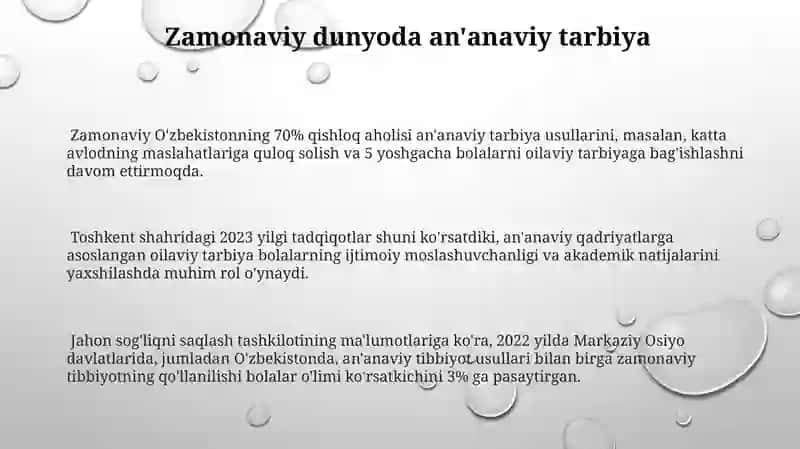 Zamonaviy dunyoda an'anaviy tarbiya

Zamonaviy O'zbekistonning 70% qishloq aholisi an'anaviy tarbiya usullarini, masalan, katta avlodning maslahatlariga quloq solish va 5 yoshgacha bolalarni oilaviy tarbiyaga bag'ishlashni davom ettirmoqda.

Toshkent shahridagi 2023 yilgi tadqiqotlar shuni ko'rsatdiki, an'anaviy qadriyatlarga asoslangan oilaviy tarbiya bolalarning ijtimoiy moslashuvchanligi va akademik natijalarini yaxshilashda muhim rol o'ynaydi.

Jahon sog'liqni saqlash tashkilotining ma'lumotlariga ko'ra, 2022 yilda Markaziy Osiyo davlatlarida, jumladan O'zbekistonda, an'anaviy tibbiyot usullari bilan birga zamonaviy tibbiyotning qo'llanilishi bolalar o'limi ko'rsatkichini 3% ga pasaytirgan.